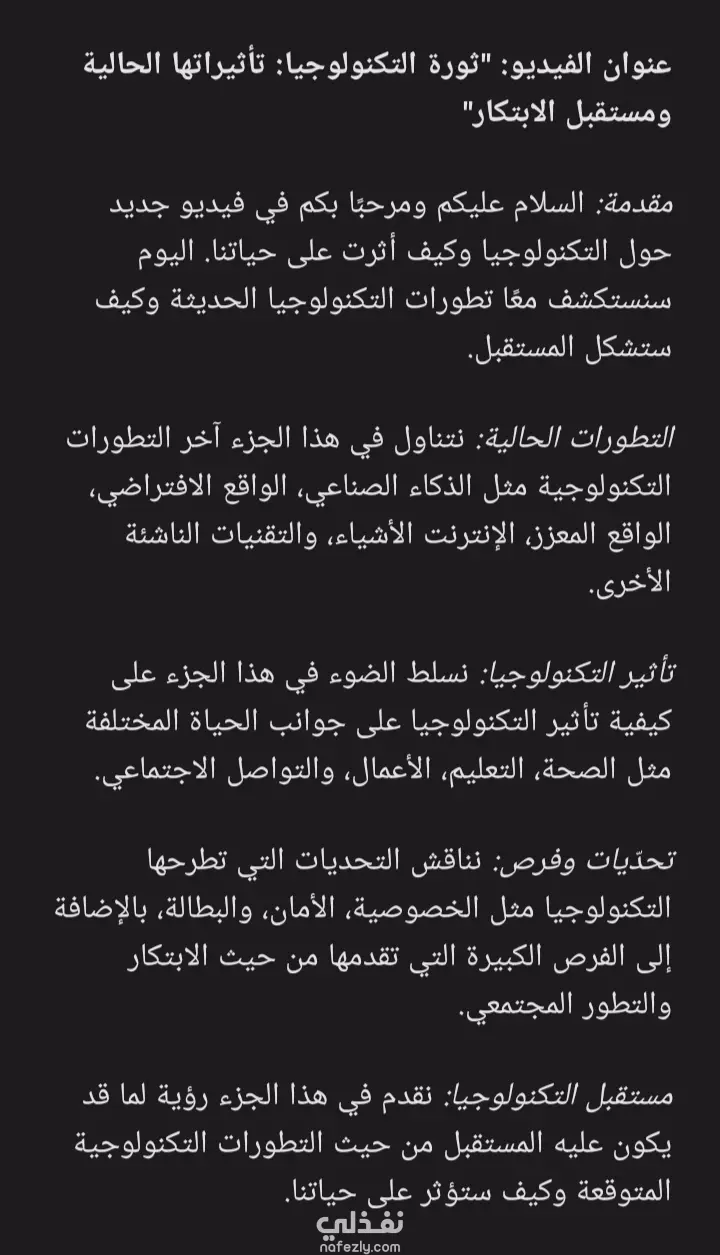 عنوان الفيديو: "ثورة التكنولوجيا: تأثيراتها الحالية ومستقبل الابتكار"

مقدمة: السلام عليكم ومرحبًا بكم في فيديو جديد حول التكنولوجيا وكيف أثرت على حياتنا. اليوم سنستكشف معًا تطورات التكنولوجيا الحديثة وكيف ستشكل المستقبل.

التطورات الحالية: نتناول في هذا الجزء آخر التطورات التكنولوجية مثل الذكاء الصناعي، الواقع الافتراضي، الواقع المعزز، الإنترنت الأشياء، والتقنيات الناشئة الأخرى.

تأثير التكنولوجيا: نسلط الضوء في هذا الجزء على كيفية تأثير التكنولوجيا على جوانب الحياة المختلفة مثل الصحة، التعليم، الأعمال، والتواصل الاجتماعي.

تحدّيات وفرص: نناقش التحديات التي تطرحها التكنولوجيا مثل الخصوصية، الأمان، والبطالة، بالإضافة إلى الفرص الكبيرة التي تقدمها من حيث الابتكار والتطور المجتمعي.

مستقبل التكنولوجيا: نقدم في هذا الجزء رؤية لما قد يكون عليه المستقبل من حيث التطورات التكنولوجية المتوقعة وكيف ستؤثر على حياتنا.

نفذلي
nafezly.com